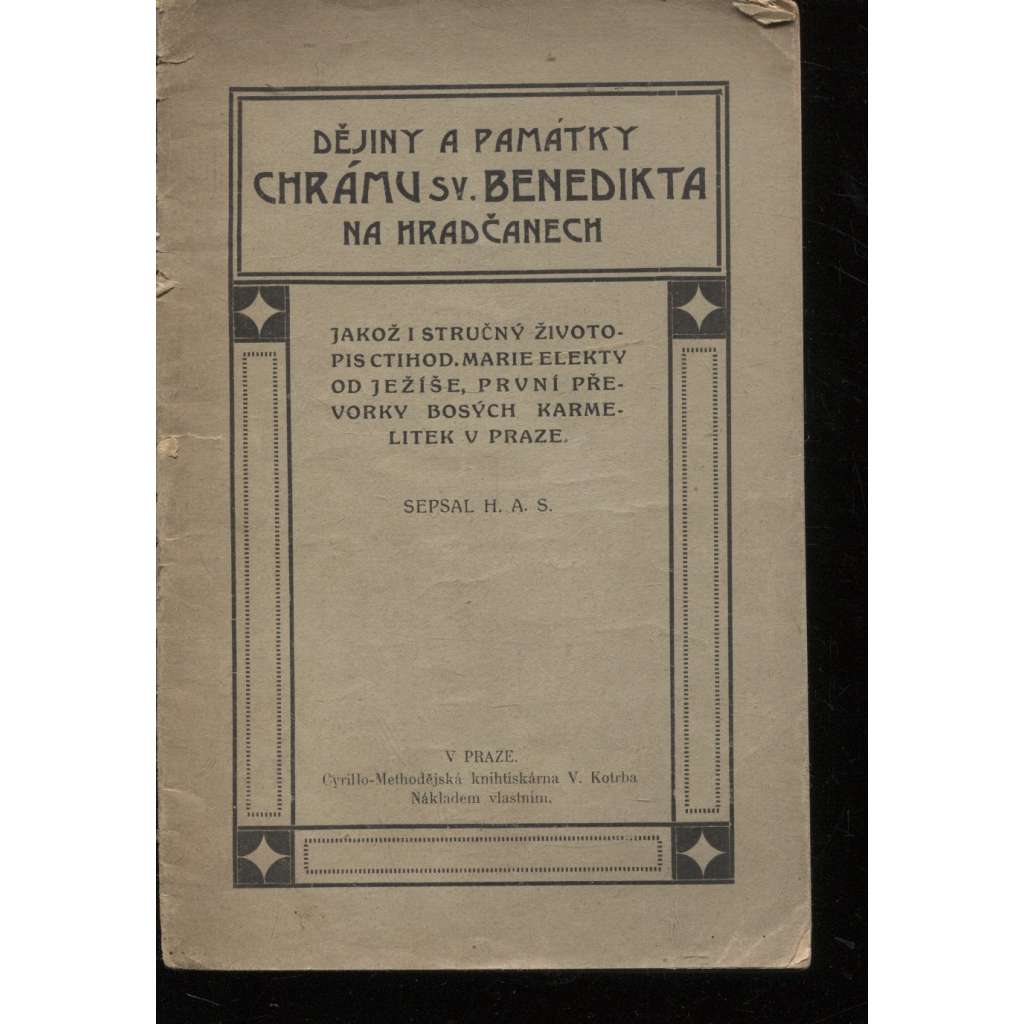 DĚJINY A PAMÁTKY CHRÁMU SV. BENEDIKTA NA HRADČANECH

JAKOŽ I STRUČNÝ ŽIVOTOPIS CTIHOD. MARIE ELEKTY OD JEŽÍŠE, PRVNÍ PŘEVORKY BOSÝCH KARMELITEK V PRAZE.

SEPSAL H. A. S.

V PRAZE.
Cyrillo-Methodějská knihtiskárna V. Kotrba
Nákladem vlastním.